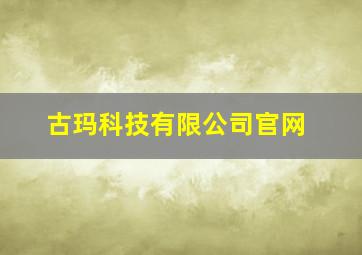 古玛科技有限公司官网